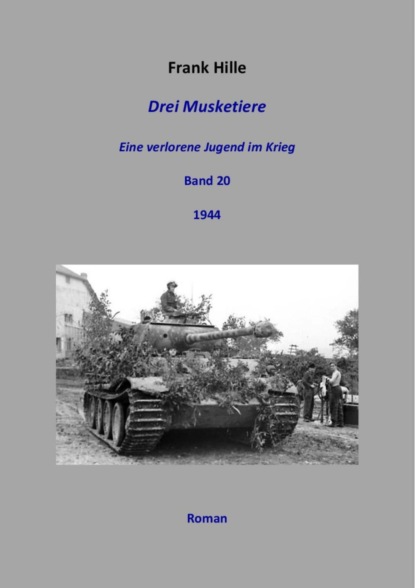 Frank Hille

Drei Musketiere

Eine verlorene Jugend im Krieg

Band 20

1944

Roman